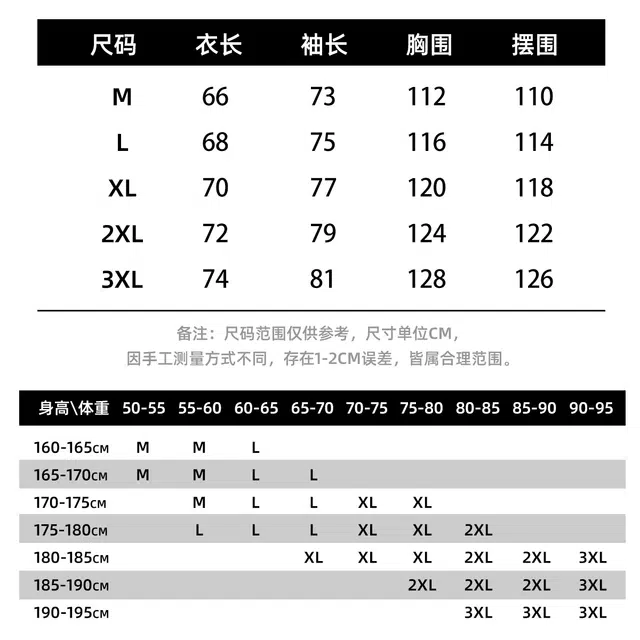 | 尺码 | 衣长 | 袖长 | 胸围 | 摆围 |
|---|---|---|---|---|
| M | 66 | 73 | 112 | 110 |
| L | 68 | 75 | 116 | 114 |
| XL | 70 | 77 | 120 | 118 |
| 2XL | 72 | 79 | 124 | 122 |
| 3XL | 74 | 81 | 128 | 126 |

备注：尺码范围仅供参考，尺寸单位CM，
因手工测量方式不同，存在1-2CM误差，皆属合理范围。

| 身高\体重 | 50-55 | 55-60 | 60-65 | 65-70 | 70-75 | 75-80 | 80-85 | 85-90 | 90-95 |
|---|---|---|---|---|---|---|---|---|---|
| 160-165CM | M | M | L | | | | | | |
| 165-170CM | M | M | L | L | | | | | |
| 170-175CM | | M | L | L | XL | XL | | | |
| 175-180CM | | L | L | L | XL | XL | 2XL | | |
| 180-185CM | | | | XL | XL | XL | 2XL | 2XL | 3XL |
| 185-190CM | | | | | | 2XL | 2XL | 2XL | 3XL |
| 190-195CM | | | | | | | 3XL | 3XL | 3XL |